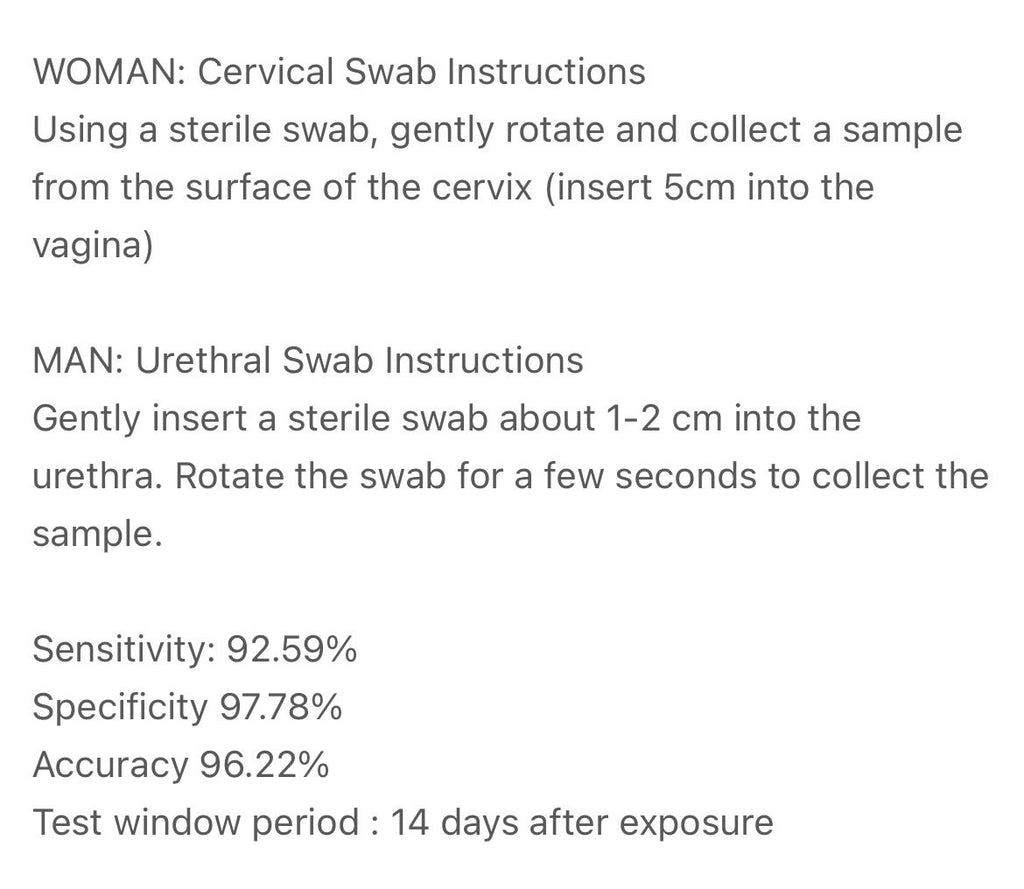 WOMAN: Cervical Swab Instructions
Using a sterile swab, gently rotate and collect a sample from the surface of the cervix (insert 5cm into the vagina)

MAN: Urethral Swab Instructions
Gently insert a sterile swab about 1-2 cm into the urethra. Rotate the swab for a few seconds to collect the sample.

Sensitivity: 92.59%
Specificity 97.78%
Accuracy 96.22%
Test window period : 14 days after exposure